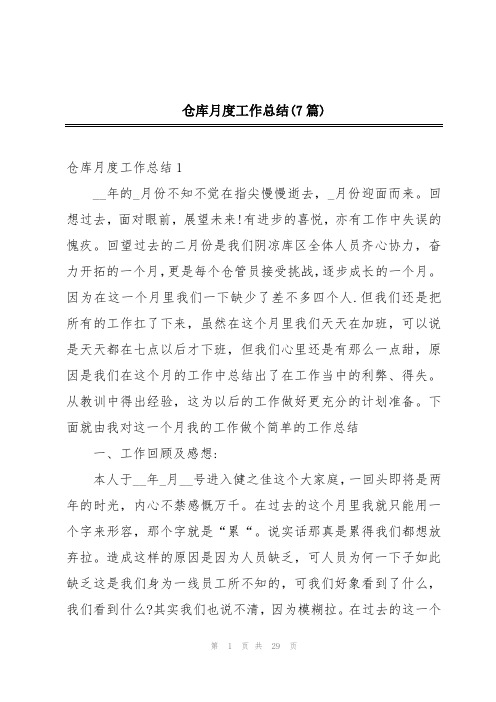 仓库月度工作总结(7篇)

仓库月度工作总结1

__年的_月份不知不觉在指尖慢慢逝去，_月份迎面而来。回想过去，面对眼前，展望未来!有进步的喜悦，亦有工作中失误的愧疚。回望过去的二月份是我们阴凉库区全体人员齐心协力，奋力开拓的一个月，更是每个仓管员接受挑战，逐步成长的一个月。因为在这一个月里我们一下缺少了差不多四个人.但我们还是把所有的工作扛了下来，虽然在这个月里我们天天在加班，可以说是天天都在七点以后才下班，但我们心里还是有那么一点甜，原因是我们在这个月的工作中总结出了在工作当中的利弊、得失。从教训中得出经验，这为以后的工作做好更充分的计划准备。下面就由我对这一个月我的工作做个简单的工作总结

一、工作回顾及感想:

本人于__年_月__号进入健之佳这个大家庭，一回头即将是两年的时光，内心不禁感慨万千。在过去的这个月里我就只能用一个字来形容，那个字就是“累“。说实话那真是累得我们都想放弃拉。造成这样的原因是因为人员缺乏，可人员为何一下子如此缺乏这是我们身为一线员工所不知的，可我们好象看到了什么，我们看到什么?其实我们也说不清，因为模糊拉。在过去的这一个

第 1 页 共 29 页